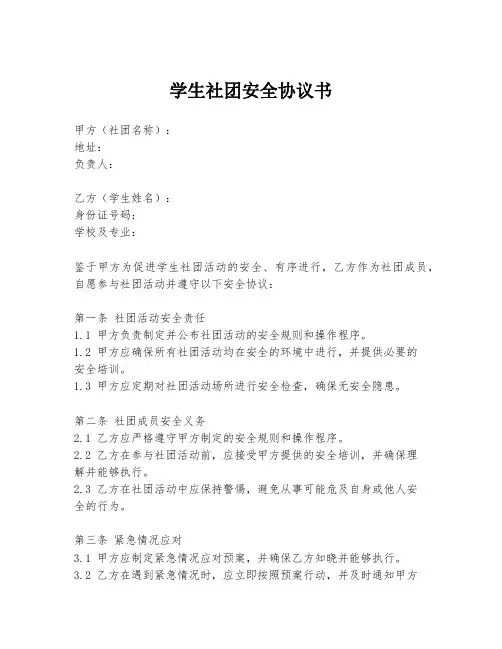 学生社团安全协议书

甲方（社团名称）：
地址：
负责人：

乙方（学生姓名）：
身份证号码：
学校及专业：

鉴于甲方为促进学生社团活动的安全、有序进行，乙方作为社团成员，自愿参与社团活动并遵守以下安全协议：

第一条 社团活动安全责任
1.1 甲方负责制定并公布社团活动的安全规则和操作程序。
1.2 甲方应确保所有社团活动均在安全的环境中进行，并提供必要的安全培训。
1.3 甲方应定期对社团活动场所进行安全检查，确保无安全隐患。

第二条 社团成员安全义务
2.1 乙方应严格遵守甲方制定的安全规则和操作程序。
2.2 乙方在参与社团活动前，应接受甲方提供的安全培训，并确保理解并能够执行。
2.3 乙方在社团活动中应保持警惕，避免从事可能危及自身或他人安全的行为。

第三条 紧急情况应对
3.1 甲方应制定紧急情况应对预案，并确保乙方知晓并能够执行。
3.2 乙方在遇到紧急情况时，应立即按照预案行动，并及时通知甲方